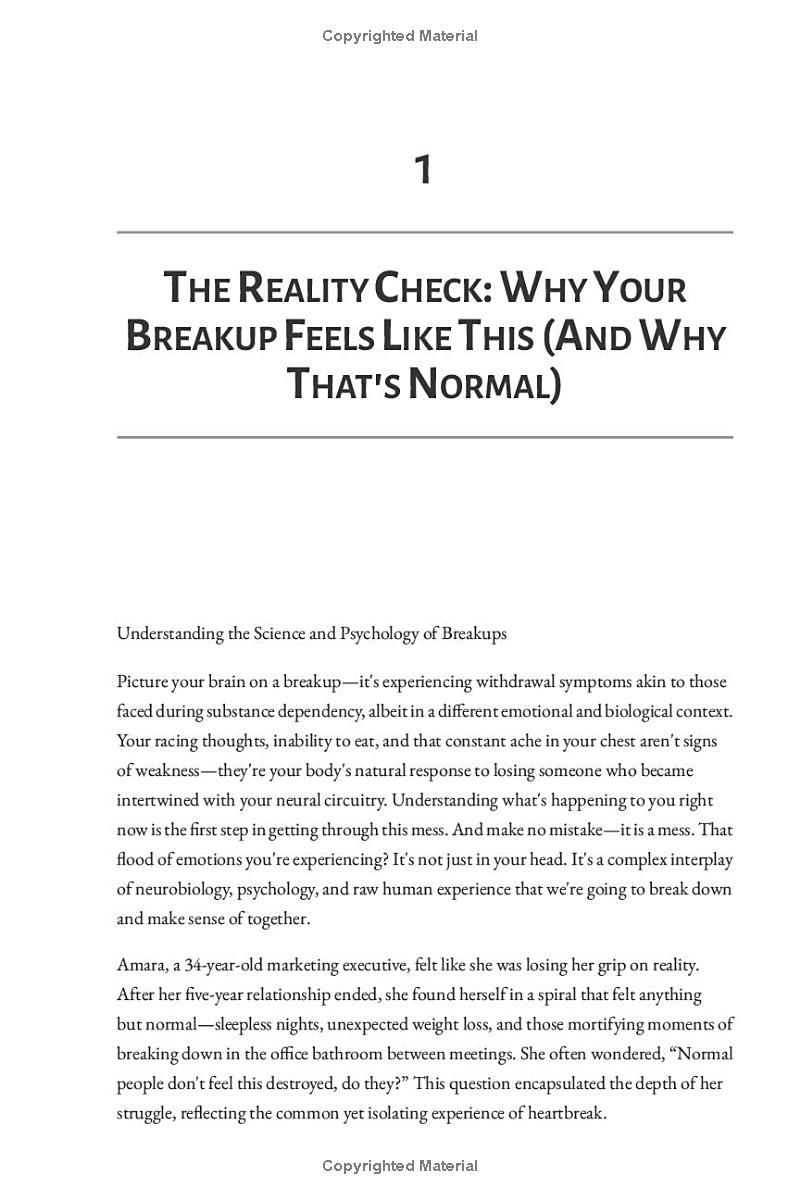 Copyrighted Material

1

THE REALITY CHECK: WHY YOUR BREAKUP FEELS LIKE THIS (AND WHY THAT'S NORMAL)

Understanding the Science and Psychology of Breakups

Picture your brain on a breakup—it's experiencing withdrawal symptoms akin to those faced during substance dependency, albeit in a different emotional and biological context. Your racing thoughts, inability to eat, and that constant ache in your chest aren't signs of weakness—they're your body's natural response to losing someone who became intertwined with your neural circuitry. Understanding what's happening to you right now is the first step in getting through this mess. And make no mistake—it is a mess. That flood of emotions you're experiencing? It's not just in your head. It's a complex interplay of neurobiology, psychology, and raw human experience that we're going to break down and make sense of together.

Amara, a 34-year-old marketing executive, felt like she was losing her grip on reality. After her five-year relationship ended, she found herself in a spiral that felt anything but normal—sleepless nights, unexpected weight loss, and those mortifying moments of breaking down in the office bathroom between meetings. She often wondered, "Normal people don't feel this destroyed, do they?" This question encapsulated the depth of her struggle, reflecting the common yet isolating experience of heartbreak.

Copyrighted Material